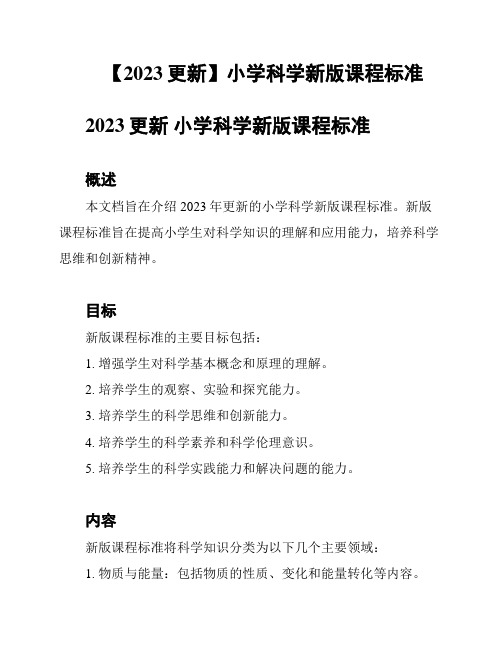 【2023 更新】小学科学新版课程标准

2023 更新 小学科学新版课程标准

概述

本文档旨在介绍 2023 年更新的小学科学新版课程标准。新版课程标准旨在提高小学生对科学知识的理解和应用能力，培养科学思维和创新精神。

目标

新版课程标准的主要目标包括：

1. 增强学生对科学基本概念和原理的理解。

2. 培养学生的观察、实验和探究能力。

3. 培养学生的科学思维和创新能力。

4. 培养学生的科学素养和科学伦理意识。

5. 培养学生的科学实践能力和解决问题的能力。

内容

新版课程标准将科学知识分类为以下几个主要领域：

1. 物质与能量：包括物质的性质、变化和能量转化等内容。